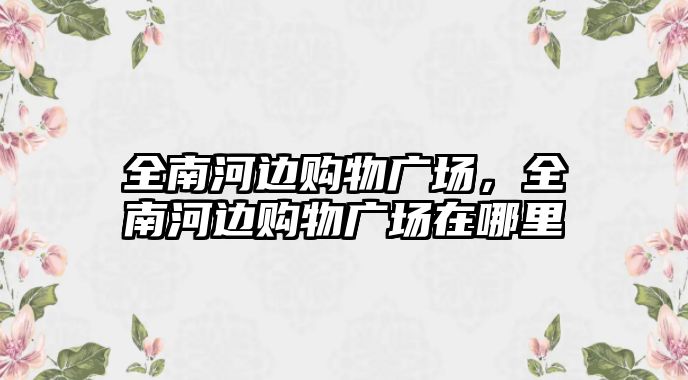 全南河边购物广场，全南河边购物广场在哪里